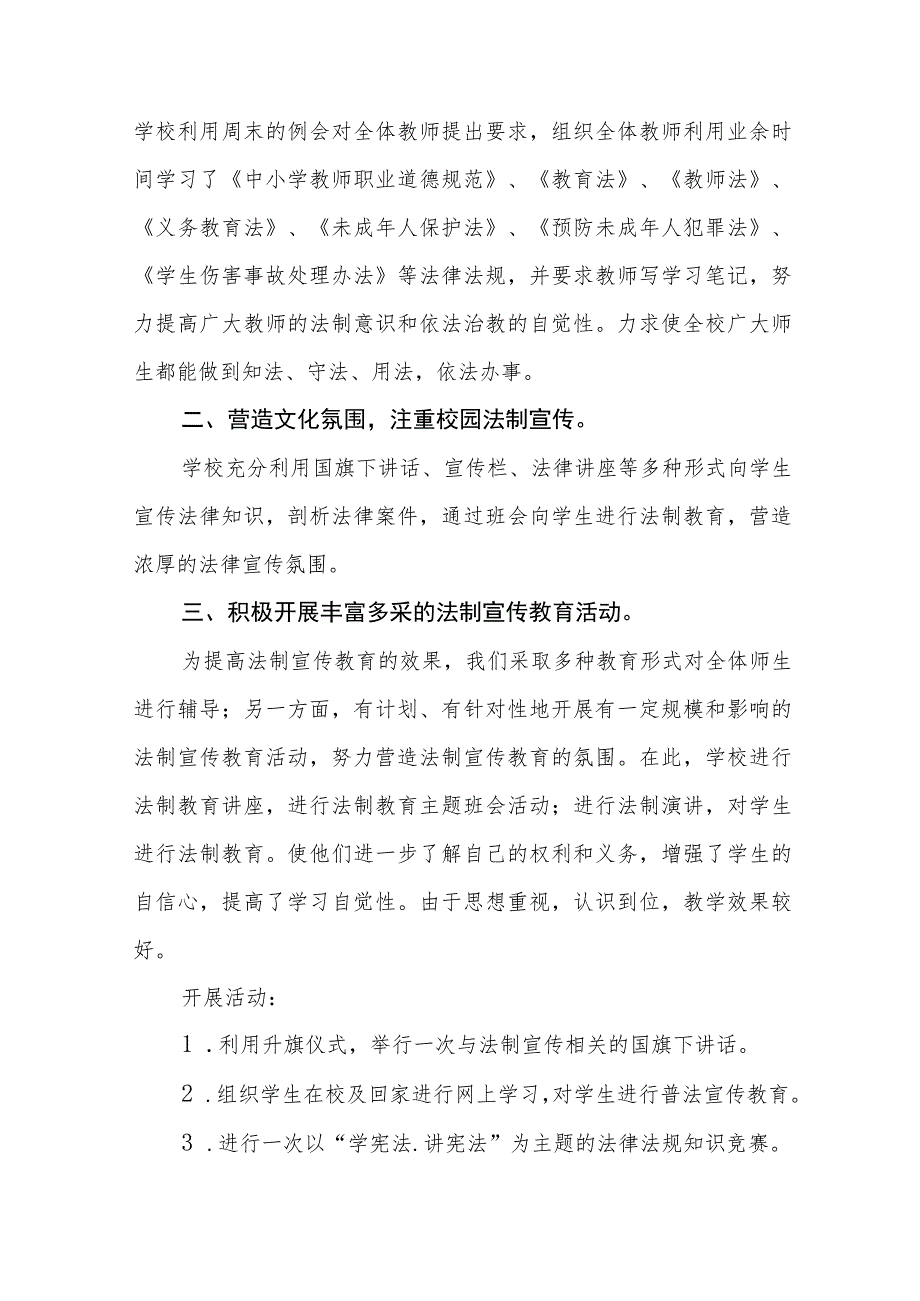 学校利用周末的例会对全体教师提出要求，组织全体教师利用业余时间学习了《中小学教师职业道德规范》、《教育法》、《教师法》、《义务教育法》、《未成年人保护法》、《预防未成年人犯罪法》、《学生伤害事故处理办法》等法律法规，并要求教师写学习笔记，努力提高广大教师的法制意识和依法治教的自觉性。力求使全校广大师生都能做到知法、守法、用法，依法办事。

二、营造文化氛围，注重校园法制宣传。

学校充分利用国旗下讲话、宣传栏、法律讲座等多种形式向学生宣传法律知识，剖析法律案件，通过班会向学生进行法制教育，营造浓厚的法律宣传氛围。

三、积极开展丰富多采的法制宣传教育活动。

为提高法制宣传教育的效果，我们采取多种教育形式对全体师生进行辅导；另一方面，有计划、有针对性地开展有一定规模和影响的法制宣传教育活动，努力营造法制宣传教育的氛围。在此，学校进行法制教育讲座，进行法制教育主题班会活动；进行法制演讲，对学生进行法制教育。使他们进一步了解自己的权利和义务，增强了学生的自信心，提高了学习自觉性。由于思想重视，认识到位，教学效果较好。

开展活动：

1．利用升旗仪式，举行一次与法制宣传相关的国旗下讲话。

2．组织学生在校及回家进行网上学习，对学生进行普法宣传教育。

3．进行一次以“学宪法.讲宪法”为主题的法律法规知识竞赛。